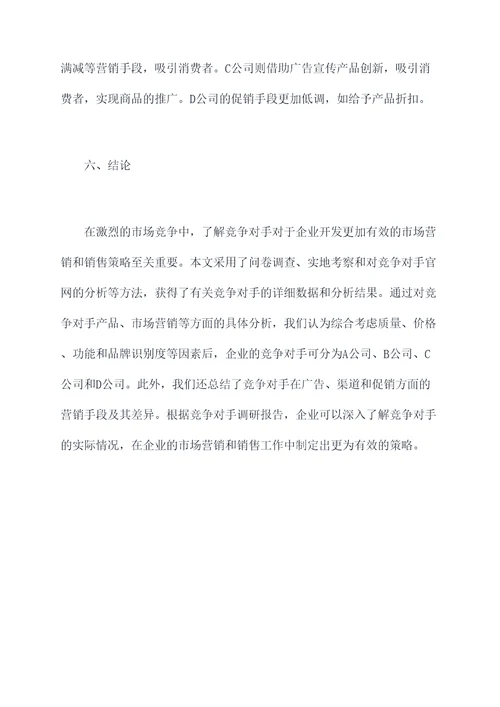 满减等营销手段，吸引消费者。C公司则借助广告宣传产品创新，吸引消费者，实现商品的推广。D公司的促销手段更加低调，如给予产品折扣。

六、结论

在激烈的市场竞争中，了解竞争对手对于企业开发更加有效的市场营销和销售策略至关重要。本文采用了问卷调查、实地考察和对竞争对手官网的分析等方法，获得了有关竞争对手的详细数据和分析结果。通过对竞争对手产品、市场营销等方面的具体分析，我们认为综合考虑质量、价格、功能和品牌识别度等因素后，企业的竞争对手可分为A公司、B公司、C公司和D公司。此外，我们还总结了竞争对手在广告、渠道和促销方面的营销手段及其差异。根据竞争对手调研报告，企业可以深入了解竞争对手的实际情况，在企业的市场营销和销售工作中制定出更为有效的策略。